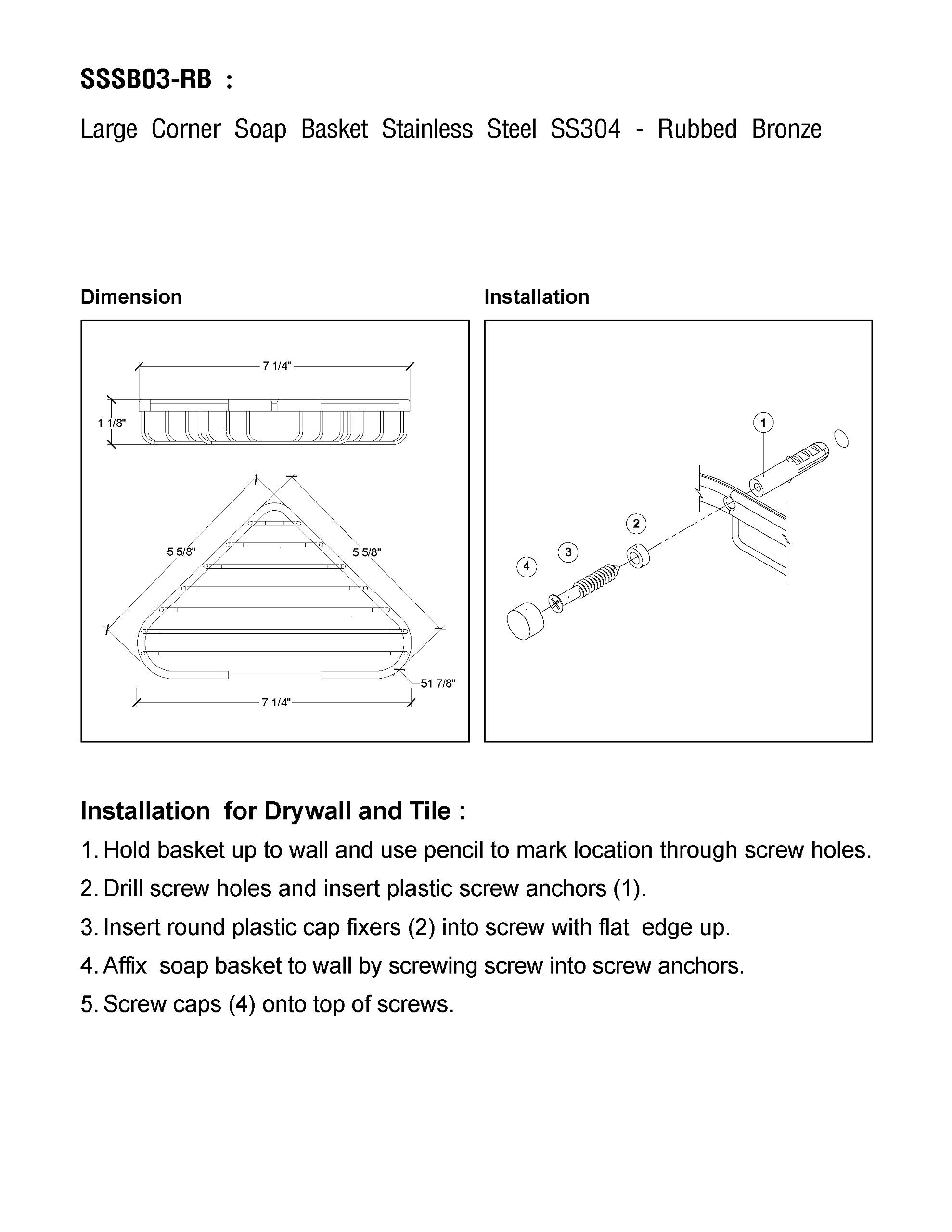 SSSB03-RB :

Large Corner Soap Basket Stainless Steel SS304 - Rubbed Bronze

Dimension

7 1/4"

1 1/8"

5 5/8"

5 5/8"

51 7/8"

7 1/4"

Installation

1

2

3

4

Installation for Drywall and Tile :

1. Hold basket up to wall and use pencil to mark location through screw holes.

2. Drill screw holes and insert plastic screw anchors (1).

3. Insert round plastic cap fixers (2) into screw with flat edge up.

4. Affix soap basket to wall by screwing screw into screw anchors.

5. Screw caps (4) onto top of screws.